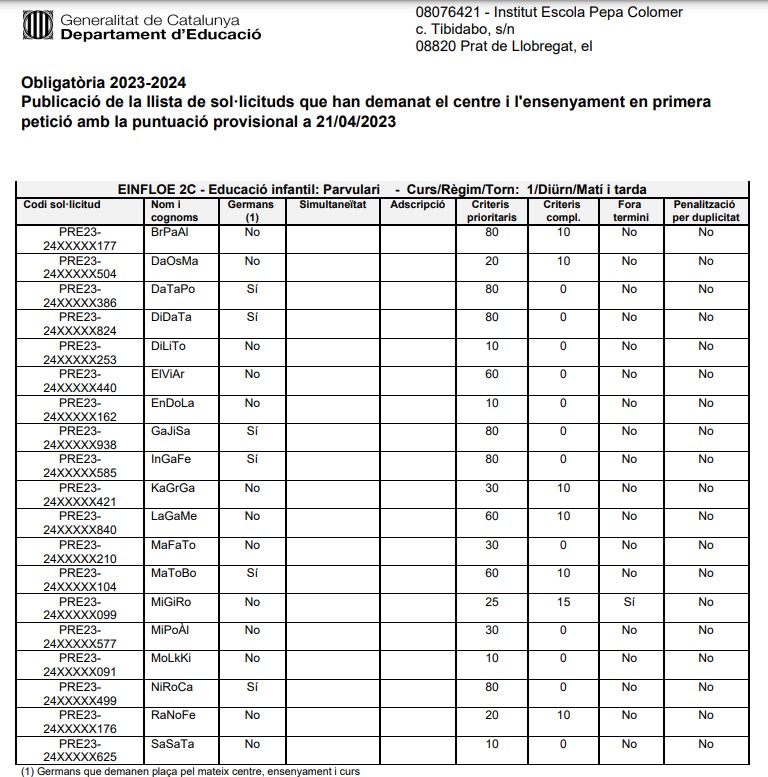 Generalitat de Catalunya
Departament d'Educació

08076421 - Institut Escola Pepa Colomer
c. Tibidabo, s/n
08820 Prat de Llobregat, el

Obligatòria 2023-2024
Publicació de la llista de sol·licituds que han demanat el centre i l'ensenyament en primera petició amb la puntuació provisional a 21/04/2023

EINFLOE 2C - Educació infantil: Parvulari - Curs/Règim/Torn: 1/Diürn/Matí i tarda

| Codi sol·licitud | Nom i cognoms | Germans (1) | Simultaneïtat | Adscripció | Criteris prioritaris | Criteris compl. | Fora termini | Penalització per duplicitat |
|---|---|---|---|---|---|---|---|---|
| PRE23-24XXXXX177 | BrPaAl | No | | | 80 | 10 | No | No |
| PRE23-24XXXXX504 | DaOsMa | No | | | 20 | 10 | No | No |
| PRE23-24XXXXX386 | DaTaPo | Sí | | | 80 | 0 | No | No |
| PRE23-24XXXXX824 | DiDaTa | Sí | | | 80 | 0 | No | No |
| PRE23-24XXXXX253 | DiLiTo | No | | | 10 | 0 | No | No |
| PRE23-24XXXXX440 | ElViAr | No | | | 60 | 0 | No | No |
| PRE23-24XXXXX162 | EnDoLa | No | | | 10 | 0 | No | No |
| PRE23-24XXXXX938 | GaJiSa | Sí | | | 80 | 0 | No | No |
| PRE23-24XXXXX585 | InGaFe | Sí | | | 80 | 0 | No | No |
| PRE23-24XXXXX421 | KaGrGa | No | | | 30 | 10 | No | No |
| PRE23-24XXXXX840 | LaGaMe | No | | | 60 | 10 | No | No |
| PRE23-24XXXXX210 | MaFaTo | No | | | 30 | 0 | No | No |
| PRE23-24XXXXX104 | MaToBo | Sí | | | 60 | 10 | No | No |
| PRE23-24XXXXX099 | MiGiRo | No | | | 25 | 15 | Sí | No |
| PRE23-24XXXXX577 | MiPoÀl | No | | | 30 | 0 | No | No |
| PRE23-24XXXXX091 | MoLkKi | No | | | 10 | 0 | No | No |
| PRE23-24XXXXX499 | NiRoCa | Sí | | | 80 | 0 | No | No |
| PRE23-24XXXXX176 | RaNoFe | No | | | 20 | 10 | No | No |
| PRE23-24XXXXX625 | SaSaTa | No | | | 10 | 0 | No | No |

(1) Germans que demanen plaça pel mateix centre, ensenyament i curs